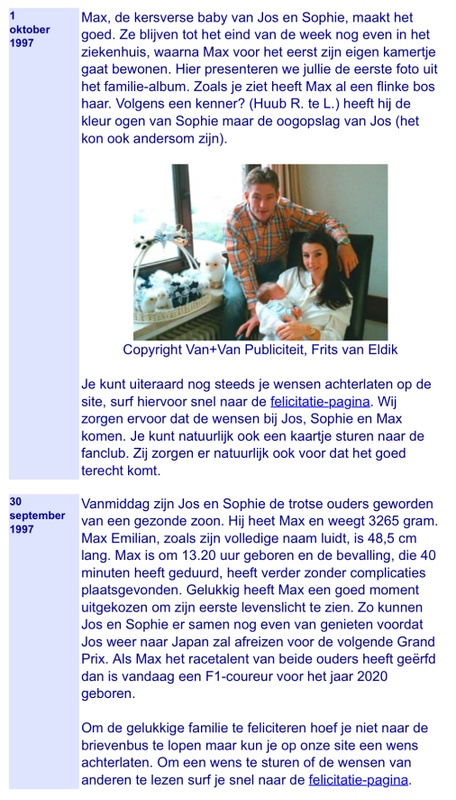 1 oktober 1997

Max, de kersverse baby van Jos en Sophie, maakt het goed. Ze blijven tot het eind van de week nog even in het ziekenhuis, waarna Max voor het eerst zijn eigen kamertje gaat bewonen. Hier presenteren we jullie de eerste foto uit het familie-album. Zoals je ziet heeft Max al een flinke bos haar. Volgens een kenner? (Huub R. te L.) heeft hij de kleur ogen van Sophie maar de oogopslag van Jos (het kon ook andersom zijn).

Copyright Van+Van Publiciteit, Frits van Eldik

Je kunt uiteraard nog steeds je wensen achterlaten op de site, surf hiervoor snel naar de felicitatie-pagina. Wij zorgen ervoor dat de wensen bij Jos, Sophie en Max komen. Je kunt natuurlijk ook een kaartje sturen naar de fanclub. Zij zorgen er natuurlijk ook voor dat het goed terecht komt.

30 september 1997

Vanmiddag zijn Jos en Sophie de trotse ouders geworden van een gezonde zoon. Hij heet Max en weegt 3265 gram. Max Emilian, zoals zijn volledige naam luidt, is 48,5 cm lang. Max is om 13.20 uur geboren en de bevalling, die 40 minuten heeft geduurd, heeft verder zonder complicaties plaatsgevonden. Gelukkig heeft Max een goed moment uitgekozen om zijn eerste levenslicht te zien. Zo kunnen Jos en Sophie er samen nog even van genieten voordat Jos weer naar Japan zal afreizen voor de volgende Grand Prix. Als Max het racetalent van beide ouders heeft geërfd dan is vandaag een F1-coureur voor het jaar 2020 geboren.

Om de gelukkige familie te feliciteren hoef je niet naar de brievenbus te lopen maar kun je op onze site een wens achterlaten. Om een wens te sturen of de wensen van anderen te lezen surf je snel naar de felicitatie-pagina.